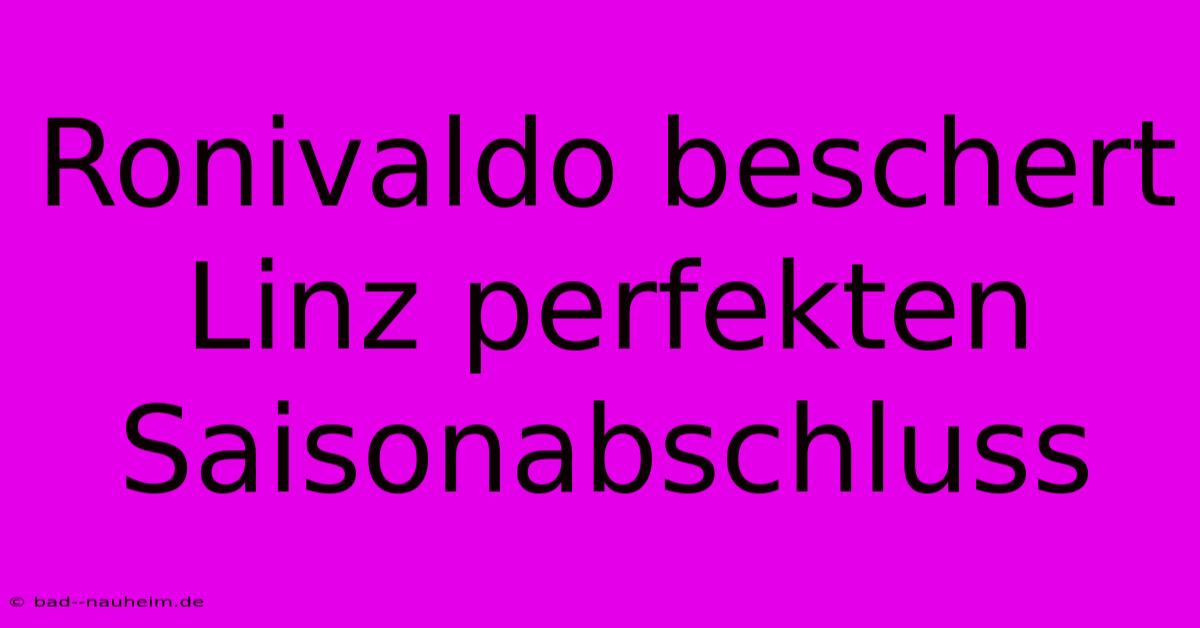 Ronivaldo beschert Linz perfekten Saisonabschluss

© bad--nauheim.de